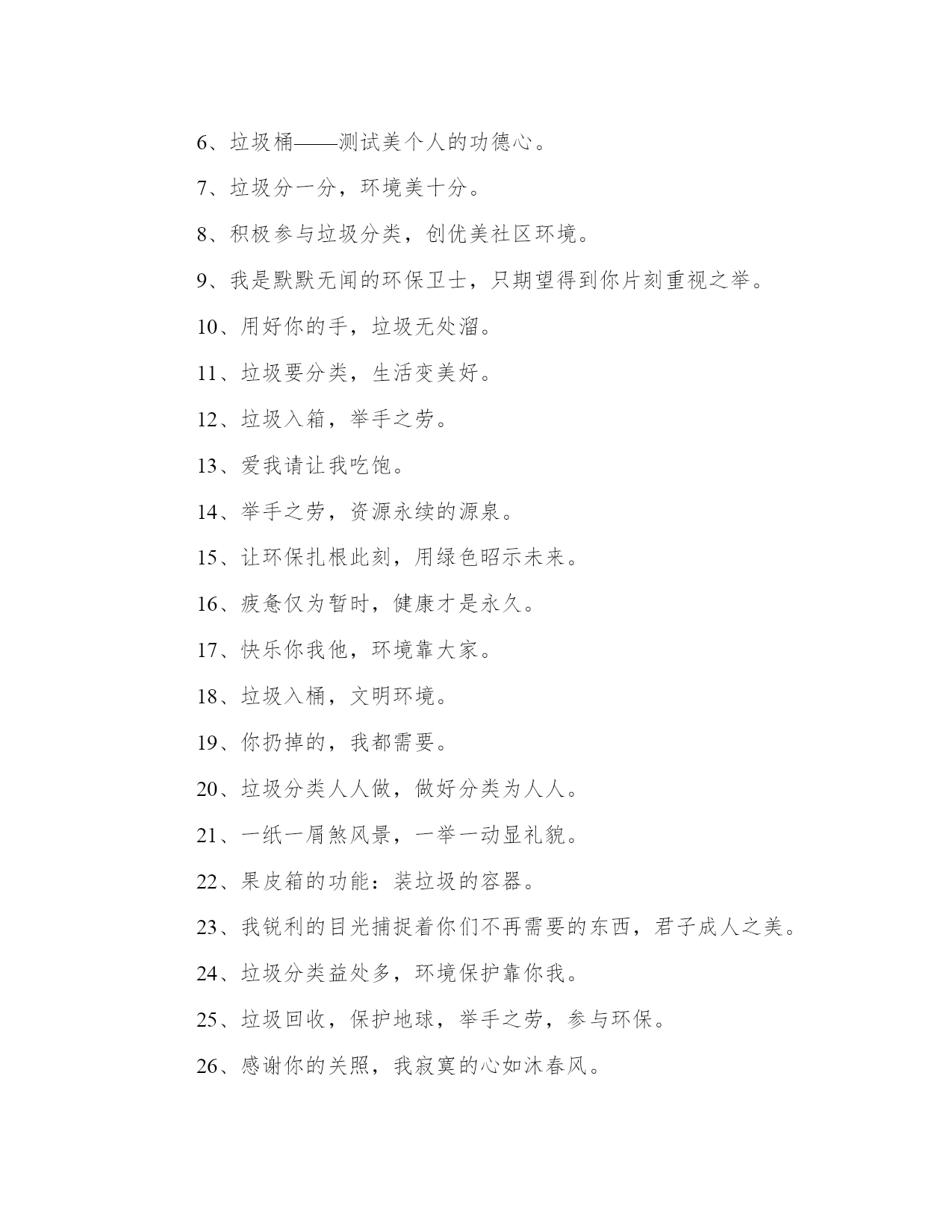 6、垃圾桶——测试美个人的功德心。

7、垃圾分一分，环境美十分。

8、积极参与垃圾分类，创优美社区环境。

9、我是默默无闻的环保卫士，只期望得到你片刻重视之举。

10、用好你的手，垃圾无处溜。

11、垃圾要分类，生活变美好。

12、垃圾入箱，举手之劳。

13、爱我请让我吃饱。

14、举手之劳，资源永续的源泉。

15、让环保扎根此刻，用绿色昭示未来。

16、疲惫仅为暂时，健康才是永久。

17、快乐你我他，环境靠大家。

18、垃圾入桶，文明环境。

19、你扔掉的，我都需要。

20、垃圾分类人人做，做好分类为人人。

21、一纸一屑煞风景，一举一动显礼貌。

22、果皮箱的功能：装垃圾的容器。

23、我锐利的目光捕捉着你们不再需要的东西，君子成人之美。

24、垃圾分类益处多，环境保护靠你我。

25、垃圾回收，保护地球，举手之劳，参与环保。

26、感谢你的关照，我寂寞的心如沐春风。